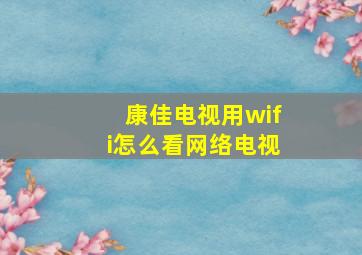 康佳电视用wifi怎么看网络电视